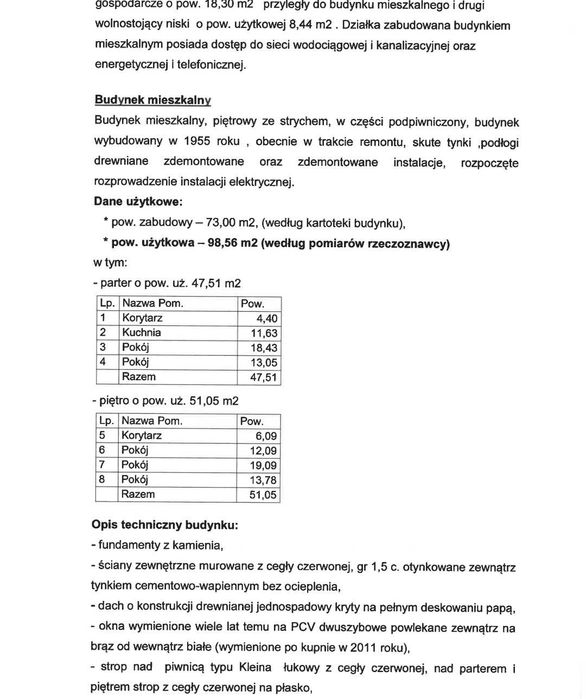 gospodarcze o pow. 18,30 m2 przyległy do budynku mieszkalnego i drugi wolnostojący niski o pow. użytkowej 8,44 m2 . Działka zabudowana budynkiem mieszkalnym posiada dostęp do sieci wodociągowej i kanalizacyjnej oraz energetycznej i telefonicznej.

Budynek mieszkalny

Budynek mieszkalny, piętrowy ze strychem, w części podpiwniczony, budynek wybudowany w 1955 roku , obecnie w trakcie remontu, skute tynki ,podłogi drewniane zdemontowane oraz zdemontowane instalacje, rozpoczęte rozprowadzenie instalacji elektrycznej.

Dane użytkowe:

* pow. zabudowy – 73,00 m2, (według kartoteki budynku),

* pow. użytkowa – 98,56 m2 (według pomiarów rzeczoznawcy)

w tym:

- parter o pow. uż. 47,51 m2

| Lp. | Nazwa Pom. | Pow. |
|---|---|---|
| 1 | Korytarz | 4,40 |
| 2 | Kuchnia | 11,63 |
| 3 | Pokój | 18,43 |
| 4 | Pokój | 13,05 |
| | Razem | 47,51 |

- piętro o pow. uż. 51,05 m2

| Lp. | Nazwa Pom. | Pow. |
|---|---|---|
| 5 | Korytarz | 6,09 |
| 6 | Pokój | 12,09 |
| 7 | Pokój | 19,09 |
| 8 | Pokój | 13,78 |
| | Razem | 51,05 |

Opis techniczny budynku:

- fundamenty z kamienia,

- ściany zewnętrzne murowane z cegły czerwonej, gr 1,5 c. otynkowane zewnątrz tynkiem cementowo-wapiennym bez ocieplenia,

- dach o konstrukcji drewnianej jednospadowy kryty na pełnym deskowaniu papą,

- okna wymienione wiele lat temu na PCV dwuszybowe powlekane zewnątrz na brąz od wewnątrz białe (wymienione po kupnie w 2011 roku),

- strop nad piwnicą typu Kleina łukowy z cegły czerwonej, nad parterem i piętrem strop z cegły czerwonej na płasko,